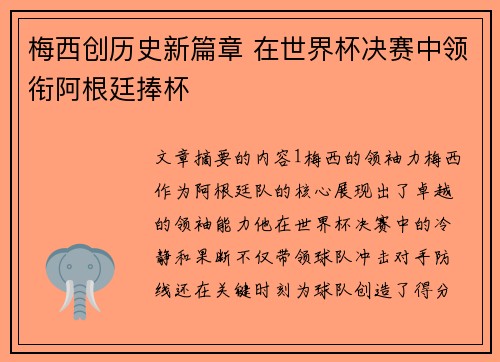 梅西创历史新篇章 在世界杯决赛中领衔阿根廷捧杯

文章摘要的内容1梅西的领袖力梅西作为阿根廷队的核心展现出了卓越的领袖能力他在世界杯决赛中的冷静和果断不仅带领球队冲击对手防线还在关键时刻为球队创造了得分